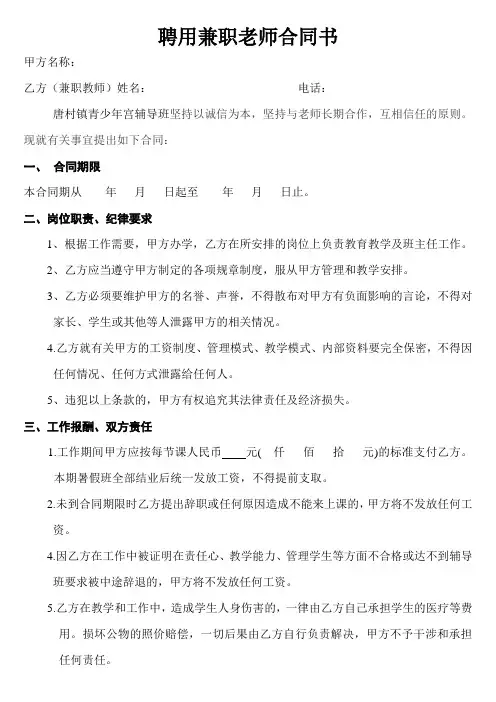 聘用兼职老师合同书

甲方名称：

乙方（兼职教师）姓名：　　　　　　　　　电话：

唐村镇青少年宫辅导班坚持以诚信为本，坚持与老师长期合作，互相信任的原则。现就有关事宜提出如下合同：

一、　合同期限

本合同期从　　年　　月　　日起至　　年　　月　　日止。

二、岗位职责、纪律要求

1、根据工作需要，甲方办学，乙方在所安排的岗位上负责教育教学及班主任工作。

2、乙方应当遵守甲方制定的各项规章制度，服从甲方管理和教学安排。

3、乙方必须要维护甲方的名誉、声誉，不得散布对甲方有负面影响的言论，不得对家长、学生或其他等人泄露甲方的相关情况。

4.乙方就有关甲方的工资制度、管理模式、教学模式、内部资料要完全保密，不得因任何情况、任何方式泄露给任何人。

5、违犯以上条款的，甲方有权追究其法律责任及经济损失。

三、工作报酬、双方责任

1.工作期间甲方应按每节课人民币____元(　仟　　佰　　拾　　元)的标准支付乙方。本期暑假班全部结业后统一发放工资，不得提前支取。

2.未到合同期限时乙方提出辞职或任何原因造成不能来上课的，甲方将不发放任何工资。

4.因乙方在工作中被证明在责任心、教学能力、管理学生等方面不合格或达不到辅导班要求被中途辞退的，甲方将不发放任何工资。

5.乙方在教学和工作中，造成学生人身伤害的，一律由乙方自己承担学生的医疗等费用。损坏公物的照价赔偿，一切后果由乙方自行负责解决，甲方不予干涉和承担任何责任。